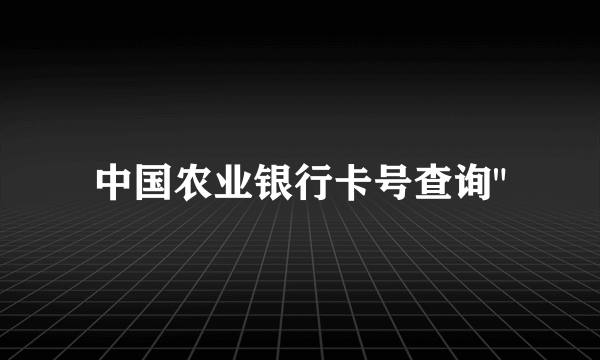 中国农业银行卡号查询"